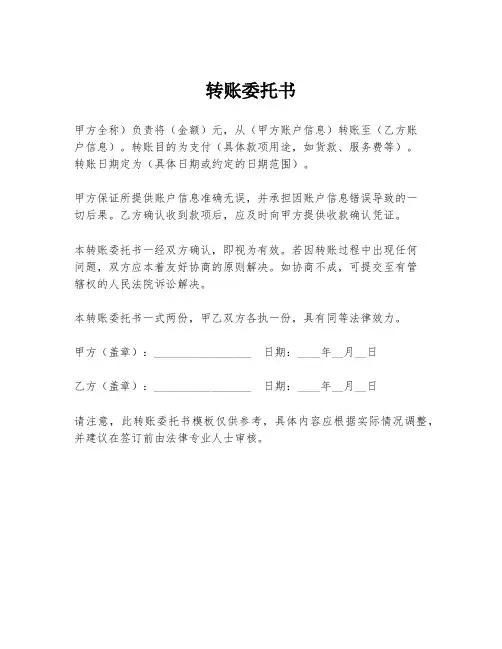 转账委托书

甲方全称）负责将（金额）元，从（甲方账户信息）转账至（乙方账户信息）。转账目的为支付（具体款项用途，如货款、服务费等）。转账日期定为（具体日期或约定的日期范围）。

甲方保证所提供账户信息准确无误，并承担因账户信息错误导致的一切后果。乙方确认收到款项后，应及时向甲方提供收款确认凭证。

本转账委托书一经双方确认，即视为有效。若因转账过程中出现任何问题，双方应本着友好协商的原则解决。如协商不成，可提交至有管辖权的人民法院诉讼解决。

本转账委托书一式两份，甲乙双方各执一份，具有同等法律效力。

甲方（盖章）：________________ 日期：____年__月__日

乙方（盖章）：________________ 日期：____年__月__日

请注意，此转账委托书模板仅供参考，具体内容应根据实际情况调整，并建议在签订前由法律专业人士审核。